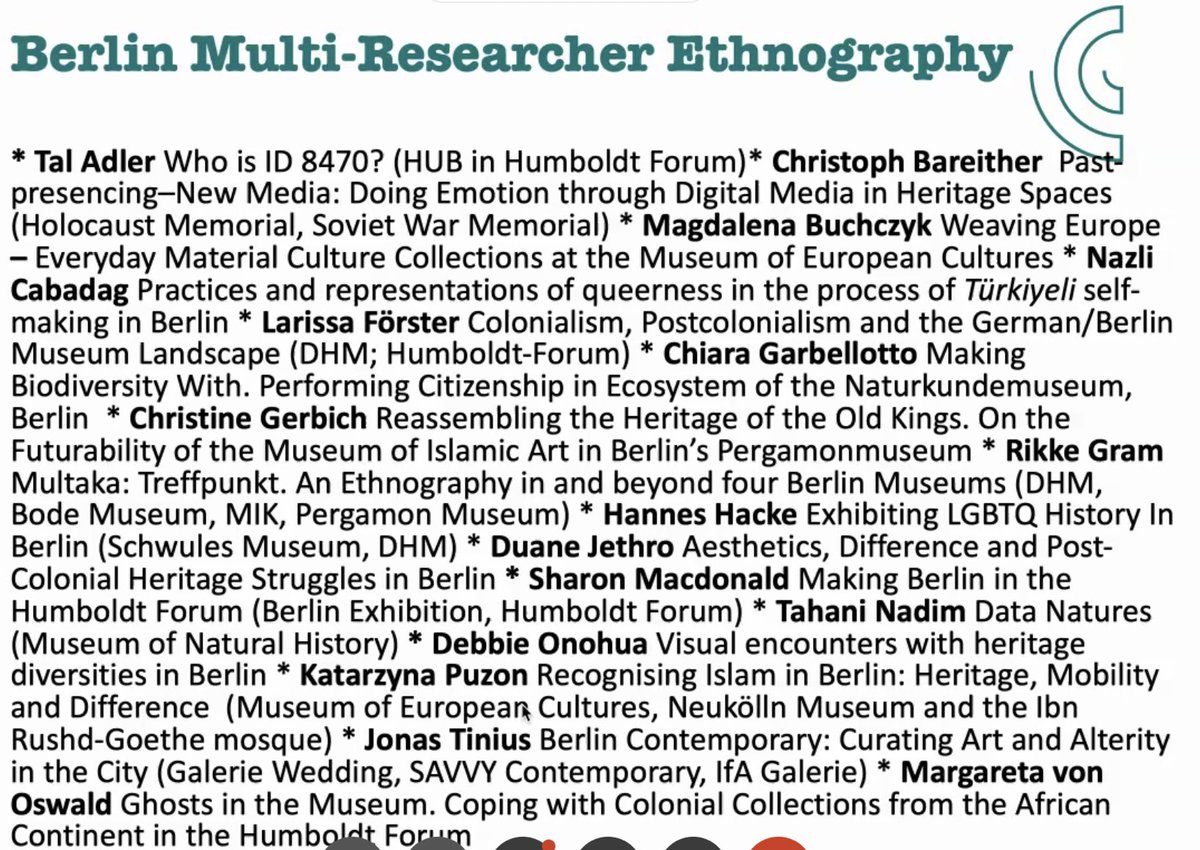 Berlin Multi-Researcher Ethnography

* Tal Adler Who is ID 8470? (HUB in Humboldt Forum)* Christoph Bareither Past-presencing–New Media: Doing Emotion through Digital Media in Heritage Spaces (Holocaust Memorial, Soviet War Memorial) * Magdalena Buchczyk Weaving Europe – Everyday Material Culture Collections at the Museum of European Cultures * Nazli Cabadag Practices and representations of queerness in the process of Türkiyeli self-making in Berlin * Larissa Förster Colonialism, Postcolonialism and the German/Berlin Museum Landscape (DHM; Humboldt-Forum) * Chiara Garbellotto Making Biodiversity With. Performing Citizenship in Ecosystem of the Naturkundemuseum, Berlin * Christine Gerbich Reassembling the Heritage of the Old Kings. On the Futurability of the Museum of Islamic Art in Berlin's Pergamonmuseum * Rikke Gram Multaka: Treffpunkt. An Ethnography in and beyond four Berlin Museums (DHM, Bode Museum, MIK, Pergamon Museum) * Hannes Hacke Exhibiting LGBTQ History In Berlin (Schwules Museum, DHM) * Duane Jethro Aesthetics, Difference and Post-Colonial Heritage Struggles in Berlin * Sharon Macdonald Making Berlin in the Humboldt Forum (Berlin Exhibition, Humboldt Forum) * Tahani Nadim Data Natures (Museum of Natural History) * Debbie Onohua Visual encounters with heritage diversities in Berlin * Katarzyna Puzon Recognising Islam in Berlin: Heritage, Mobility and Difference (Museum of European Cultures, Neukölln Museum and the Ibn Rushd-Goethe mosque) * Jonas Tinius Berlin Contemporary: Curating Art and Alterity in the City (Galerie Wedding, SAVVY Contemporary, IfA Galerie) * Margareta von Oswald Ghosts in the Museum. Coping with Colonial Collections from the African Continent in the Humboldt Forum